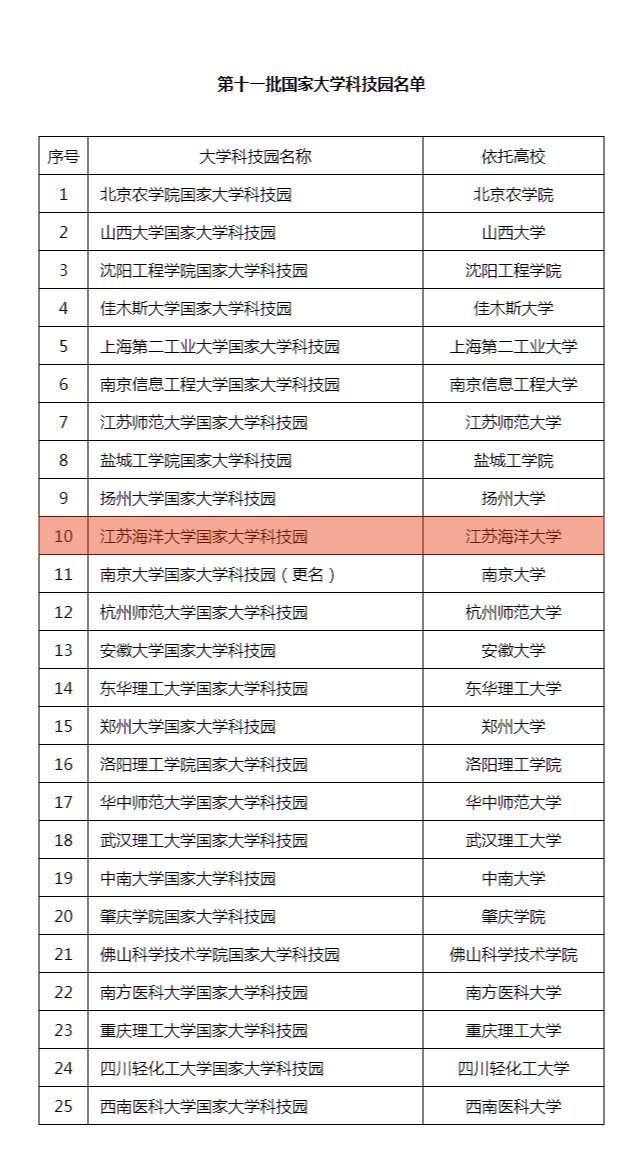 第十一批国家大学科技园名单

| 序号 | 大学科技园名称 | 依托高校 |
|---|---|---|
| 1 | 北京农学院国家大学科技园 | 北京农学院 |
| 2 | 山西大学国家大学科技园 | 山西大学 |
| 3 | 沈阳工程学院国家大学科技园 | 沈阳工程学院 |
| 4 | 佳木斯大学国家大学科技园 | 佳木斯大学 |
| 5 | 上海第二工业大学国家大学科技园 | 上海第二工业大学 |
| 6 | 南京信息工程大学国家大学科技园 | 南京信息工程大学 |
| 7 | 江苏师范大学国家大学科技园 | 江苏师范大学 |
| 8 | 盐城工学院国家大学科技园 | 盐城工学院 |
| 9 | 扬州大学国家大学科技园 | 扬州大学 |
| 10 | 江苏海洋大学国家大学科技园 | 江苏海洋大学 |
| 11 | 南京大学国家大学科技园（更名） | 南京大学 |
| 12 | 杭州师范大学国家大学科技园 | 杭州师范大学 |
| 13 | 安徽大学国家大学科技园 | 安徽大学 |
| 14 | 东华理工大学国家大学科技园 | 东华理工大学 |
| 15 | 郑州大学国家大学科技园 | 郑州大学 |
| 16 | 洛阳理工学院国家大学科技园 | 洛阳理工学院 |
| 17 | 华中师范大学国家大学科技园 | 华中师范大学 |
| 18 | 武汉理工大学国家大学科技园 | 武汉理工大学 |
| 19 | 中南大学国家大学科技园 | 中南大学 |
| 20 | 肇庆学院国家大学科技园 | 肇庆学院 |
| 21 | 佛山科学技术学院国家大学科技园 | 佛山科学技术学院 |
| 22 | 南方医科大学国家大学科技园 | 南方医科大学 |
| 23 | 重庆理工大学国家大学科技园 | 重庆理工大学 |
| 24 | 四川轻化工大学国家大学科技园 | 四川轻化工大学 |
| 25 | 西南医科大学国家大学科技园 | 西南医科大学 |